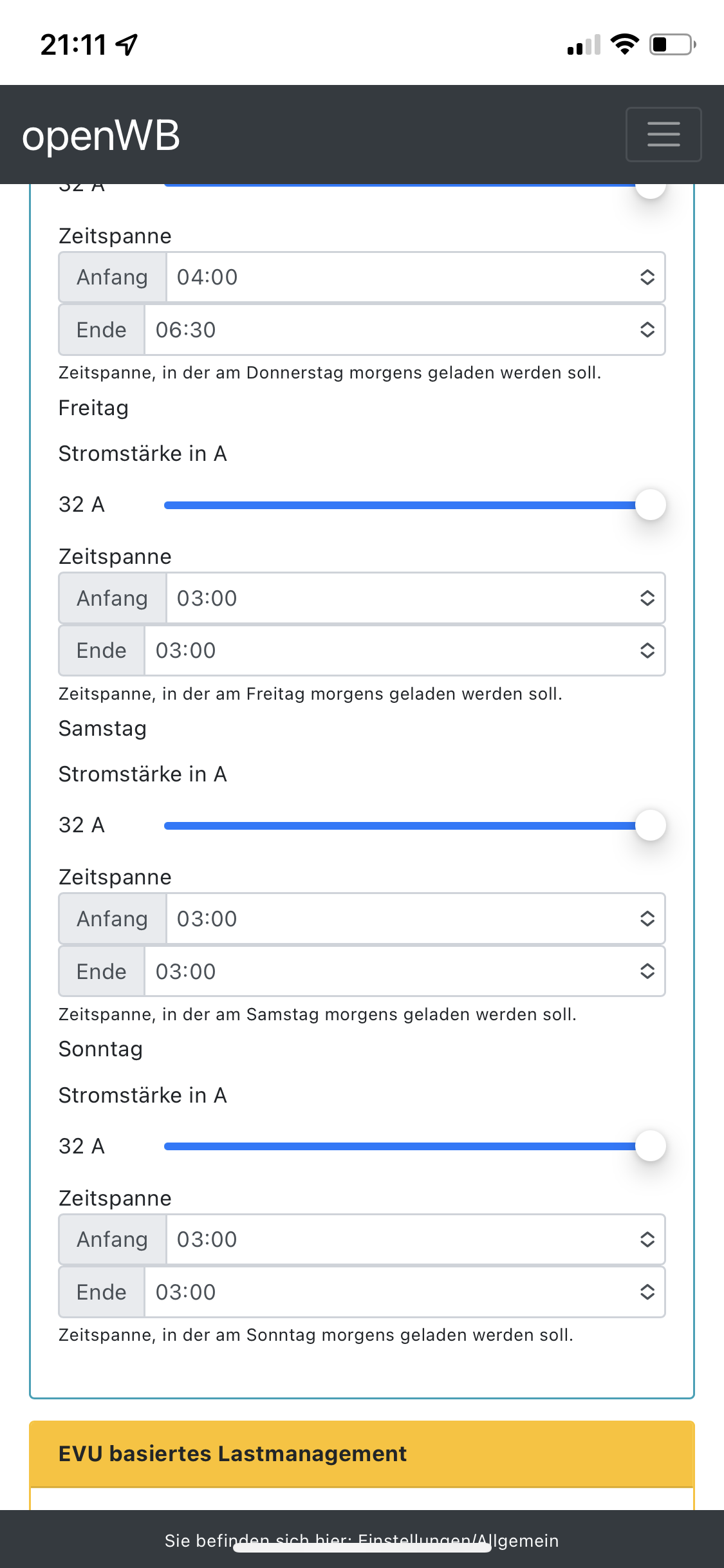 21:11

openWB

32 A

Zeitspanne

Anfang 04:00

Ende 06:30

Zeitspanne, in der am Donnerstag morgens geladen werden soll.

Freitag

Stromstärke in A

32 A

Zeitspanne

Anfang 03:00

Ende 03:00

Zeitspanne, in der am Freitag morgens geladen werden soll.

Samstag

Stromstärke in A

32 A

Zeitspanne

Anfang 03:00

Ende 03:00

Zeitspanne, in der am Samstag morgens geladen werden soll.

Sonntag

Stromstärke in A

32 A

Zeitspanne

Anfang 03:00

Ende 03:00

Zeitspanne, in der am Sonntag morgens geladen werden soll.

EVU basiertes Lastmanagement

Sie befinden sich hier: Einstellungen/Allgemein